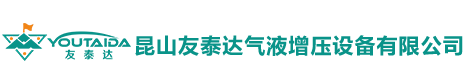 YOUTAIDA
友泰达
昆山友泰达气液增压设备有限公司